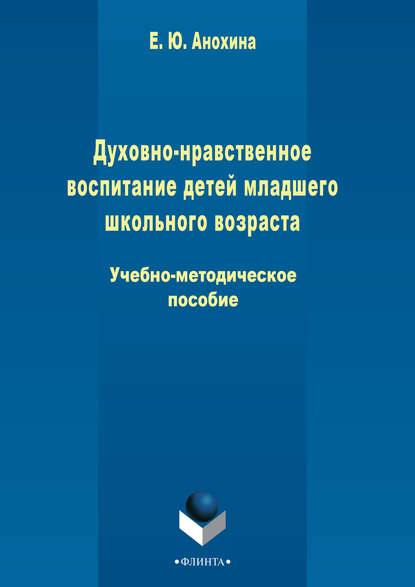 Е. Ю. Анохина

Духовно-нравственное воспитание детей младшего школьного возраста

Учебно-методическое пособие

•ФЛИНТА•